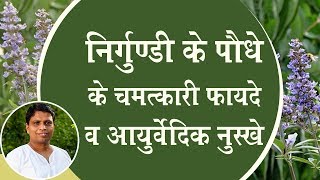 निर्गुण्डी के पौधे के चमत्कारी फायदे व आयुर्वेदिक नुस्खे